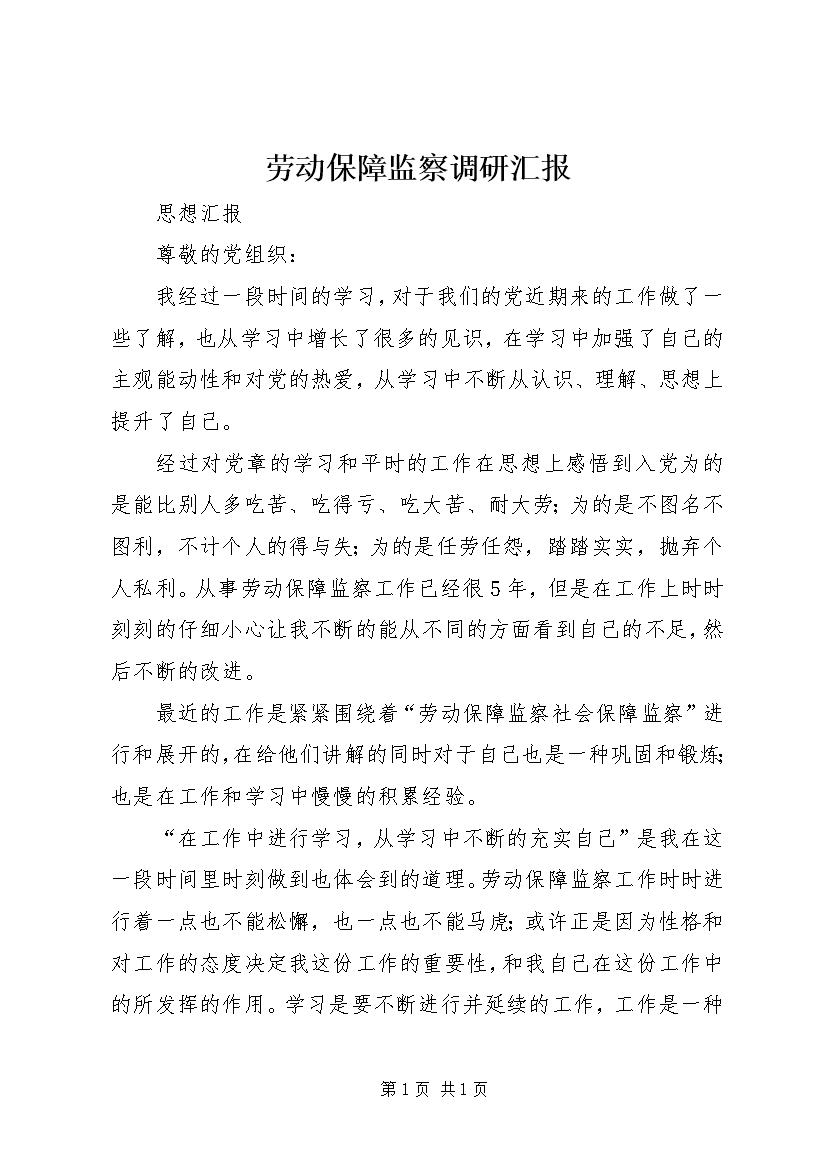 劳动保障监察调研汇报

思想汇报

尊敬的党组织：

我经过一段时间的学习，对于我们的党近期来的工作做了一些了解，也从学习中增长了很多的见识，在学习中加强了自己的主观能动性和对党的热爱，从学习中不断从认识、理解、思想上提升了自己。

经过对党章的学习和平时的工作在思想上感悟到入党为的是能比别人多吃苦、吃得亏、吃大苦、耐大劳；为的是不图名不图利，不计个人的得与失；为的是任劳任怨，踏踏实实，抛弃个人私利。从事劳动保障监察工作已经很5年，但是在工作上时时刻刻的仔细小心让我不断的能从不同的方面看到自己的不足，然后不断的改进。

最近的工作是紧紧围绕着“劳动保障监察社会保障监察”进行和展开的，在给他们讲解的同时对于自己也是一种巩固和锻炼；也是在工作和学习中慢慢的积累经验。

“在工作中进行学习，从学习中不断的充实自己”是我在这一段时间里时刻做到也体会到的道理。劳动保障监察工作时时进行着一点也不能松懈，也一点也不能马虎；或许正是因为性格和对工作的态度决定我这份工作的重要性，和我自己在这份工作中的所发挥的作用。学习是要不断进行并延续的工作，工作是一种

第1页 共1页